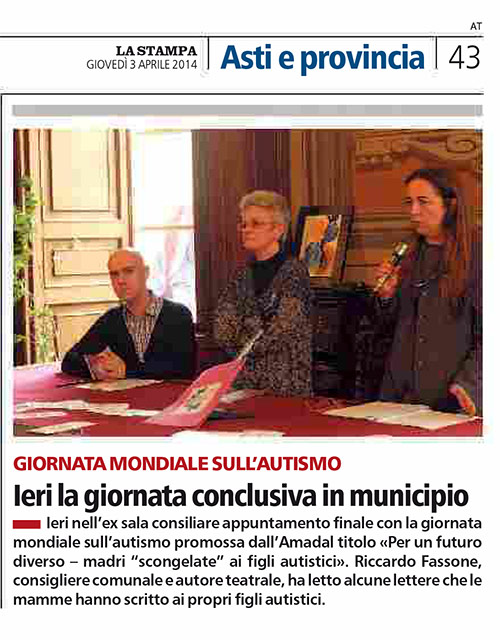 AT

LA STAMPA
GIOVEDÌ 3 APRILE 2014

Asti e provincia

43

GIORNATA MONDIALE SULL'AUTISMO

Ieri la giornata conclusiva in municipio

Ieri nell'ex sala consiliare appuntamento finale con la giornata mondiale sull'autismo promossa dall'Amadal titolo «Per un futuro diverso – madri "scongelate" ai figli autistici». Riccardo Fassone, consigliere comunale e autore teatrale, ha letto alcune lettere che le mamme hanno scritto ai propri figli autistici.